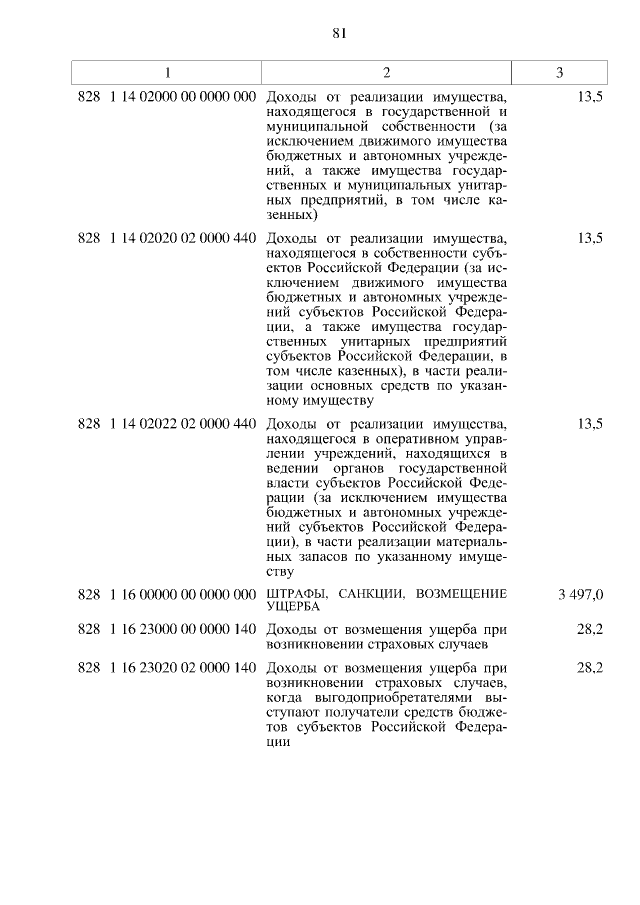 81

| 1 | 2 | 3 |
|---|---|---|
| 828 1 14 02000 00 0000 000 | Доходы от реализации имущества, находящегося в государственной и муниципальной собственности (за исключением движимого имущества бюджетных и автономных учреждений, а также имущества государственных и муниципальных унитарных предприятий, в том числе казенных) | 13,5 |
| 828 1 14 02020 02 0000 440 | Доходы от реализации имущества, находящегося в собственности субъектов Российской Федерации (за исключением движимого имущества бюджетных и автономных учреждений субъектов Российской Федерации, а также имущества государственных унитарных предприятий субъектов Российской Федерации, в том числе казенных), в части реализации основных средств по указанному имуществу | 13,5 |
| 828 1 14 02022 02 0000 440 | Доходы от реализации имущества, находящегося в оперативном управлении учреждений, находящихся в ведении органов государственной власти субъектов Российской Федерации (за исключением имущества бюджетных и автономных учреждений субъектов Российской Федерации), в части реализации материальных запасов по указанному имуществу | 13,5 |
| 828 1 16 00000 00 0000 000 | ШТРАФЫ, САНКЦИИ, ВОЗМЕЩЕНИЕ УЩЕРБА | 3 497,0 |
| 828 1 16 23000 00 0000 140 | Доходы от возмещения ущерба при возникновении страховых случаев | 28,2 |
| 828 1 16 23020 02 0000 140 | Доходы от возмещения ущерба при возникновении страховых случаев, когда выгодоприобретателями выступают получатели средств бюджетов субъектов Российской Федерации | 28,2 |